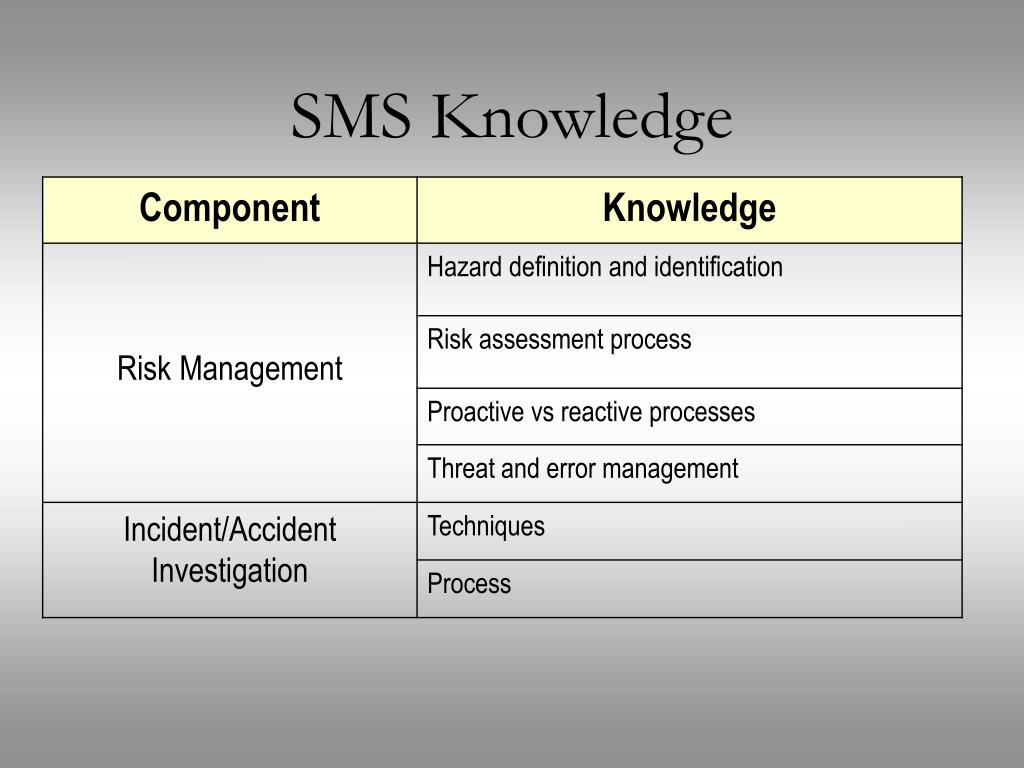 SMS Knowledge

| Component | Knowledge |
|---|---|
| Risk Management | Hazard definition and identification |
| | Risk assessment process |
| | Proactive vs reactive processes |
| | Threat and error management |
| Incident/Accident Investigation | Techniques |
| | Process |